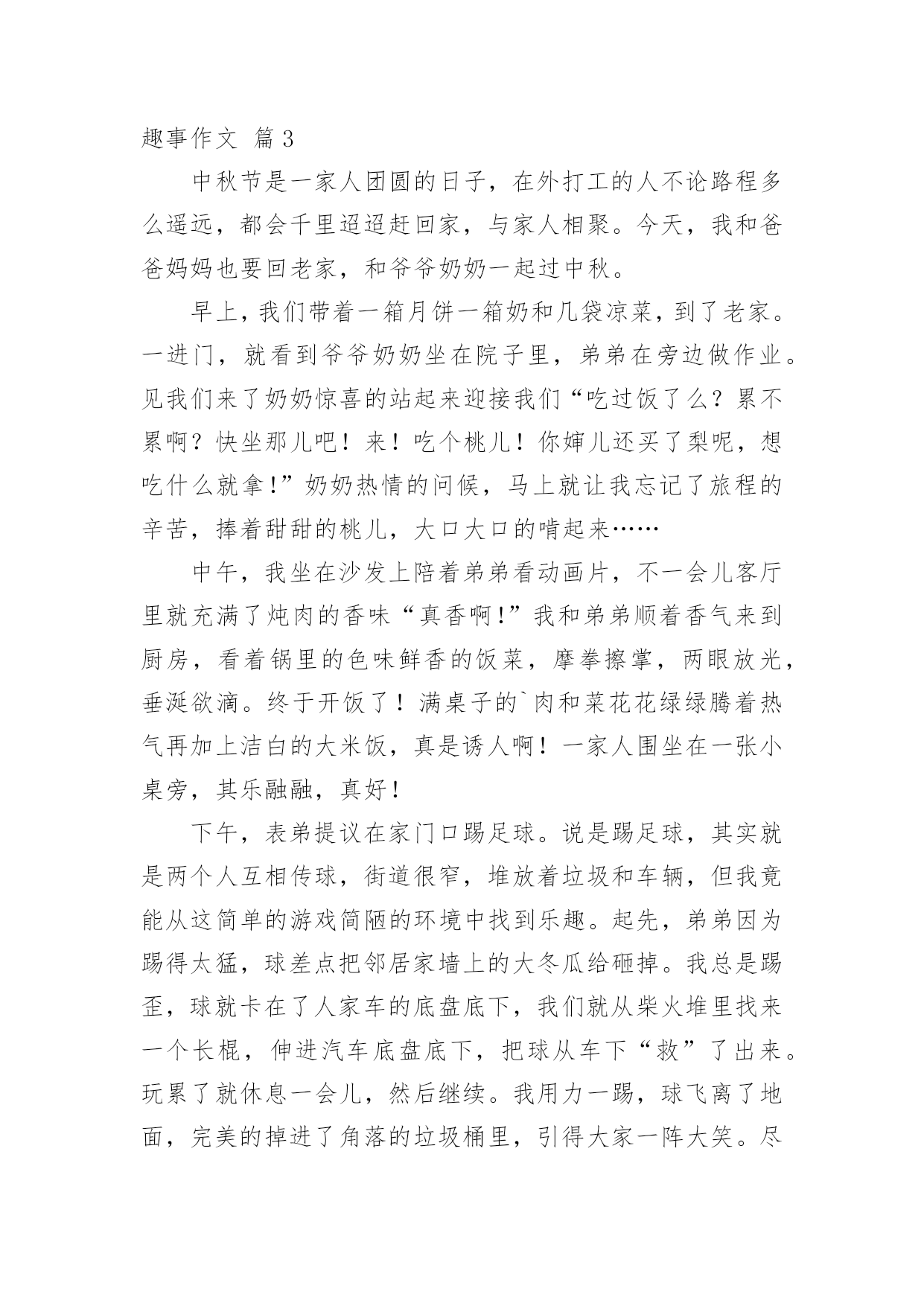 趣事作文 篇3

中秋节是一家人团圆的日子，在外打工的人不论路程多么遥远，都会千里迢迢赶回家，与家人相聚。今天，我和爸爸妈妈也要回老家，和爷爷奶奶一起过中秋。

早上，我们带着一箱月饼一箱奶和几袋凉菜，到了老家。一进门，就看到爷爷奶奶坐在院子里，弟弟在旁边做作业。见我们来了奶奶惊喜的站起来迎接我们“吃过饭了么？累不累啊？快坐那儿吧！来！吃个桃儿！你婶儿还买了梨呢，想吃什么就拿！”奶奶热情的问候，马上就让我忘记了旅程的辛苦，捧着甜甜的桃儿，大口大口的啃起来……

中午，我坐在沙发上陪着弟弟看动画片，不一会儿客厅里就充满了炖肉的香味“真香啊！”我和弟弟顺着香气来到厨房，看着锅里的色味鲜香的饭菜，摩拳擦掌，两眼放光，垂涎欲滴。终于开饭了！满桌子的`肉和菜花花绿绿腾着热气再加上洁白的大米饭，真是诱人啊！一家人围坐在一张小桌旁，其乐融融，真好！

下午，表弟提议在家门口踢足球。说是踢足球，其实就是两个人互相传球，街道很窄，堆放着垃圾和车辆，但我竟能从这简单的游戏简陋的环境中找到乐趣。起先，弟弟因为踢得太猛，球差点把邻居家墙上的大冬瓜给砸掉。我总是踢歪，球就卡在了人家车的底盘底下，我们就从柴火堆里找来一个长棍，伸进汽车底盘底下，把球从车下“救”了出来。玩累了就休息一会儿，然后继续。我用力一踢，球飞离了地面，完美的掉进了角落的垃圾桶里，引得大家一阵大笑。尽